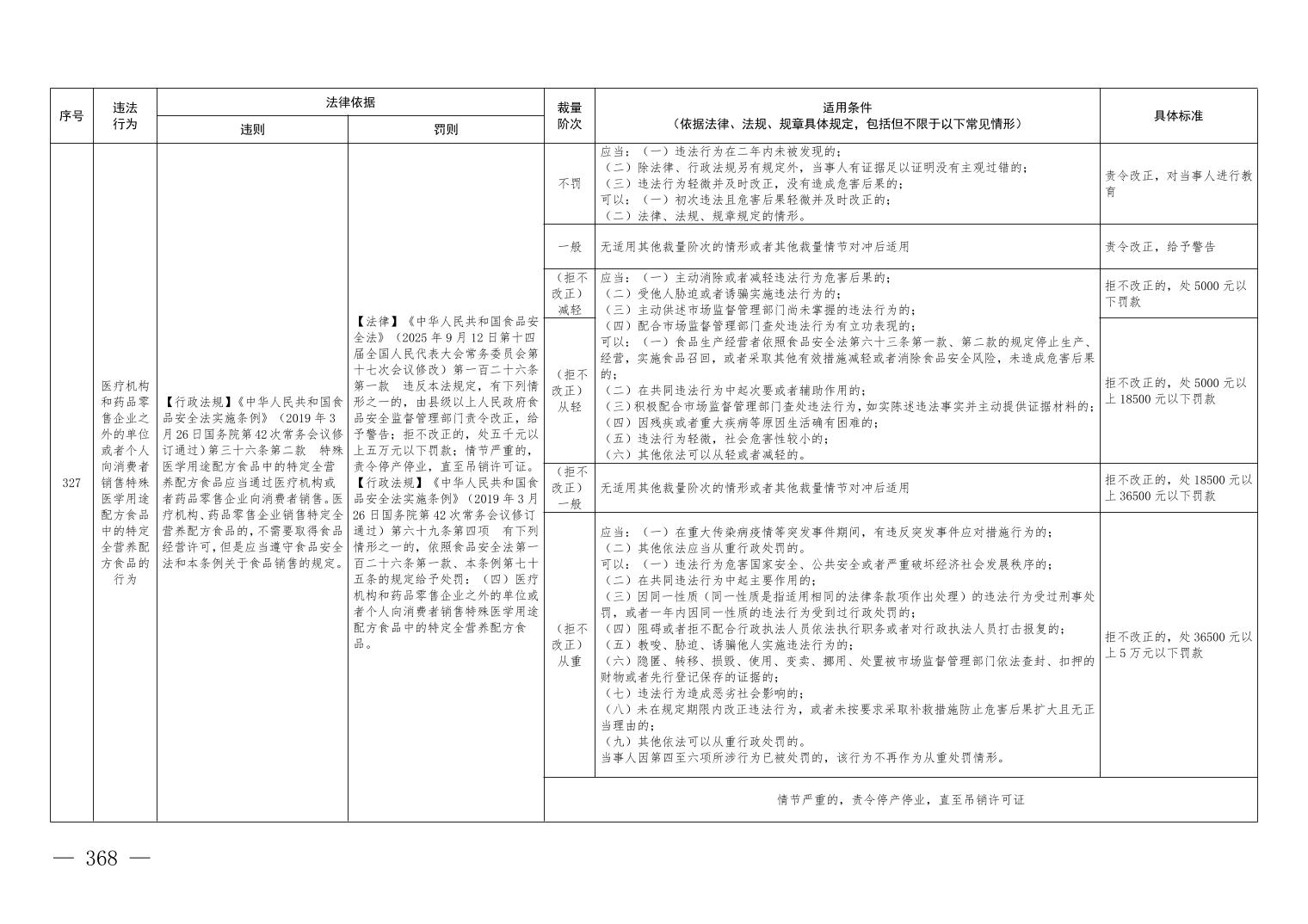 | 序号 | 违法行为 | 法律依据 违则 | 法律依据 罚则 | 裁量阶次 | 适用条件（依据法律、法规、规章具体规定，包括但不限于以下常见情形） | 具体标准 |
|---|---|---|---|---|---|---|
| 327 | 医疗机构和药品零售企业之外的单位或者个人向消费者销售特殊医学用途配方食品中的特定全营养配方食品的行为 | 【行政法规】《中华人民共和国食品安全法实施条例》（2019年3月26日国务院第42次常务会议修订通过）第三十六条第二款　特殊医学用途配方食品中的特定全营养配方食品应当通过医疗机构或者药品零售企业向消费者销售。医疗机构、药品零售企业销售特定全营养配方食品的，不需要取得食品经营许可，但是应当遵守食品安全法和本条例关于食品销售的规定。 | 【法律】《中华人民共和国食品安全法》（2025年9月12日第十四届全国人民代表大会常务委员会第十七次会议修改）第一百二十六条第一款　违反本法规定，有下列情形之一的，由县级以上人民政府食品安全监督管理部门责令改正，给予警告；拒不改正的，处五千元以上五万元以下罚款；情节严重的，责令停产停业，直至吊销许可证。【行政法规】《中华人民共和国食品安全法实施条例》（2019年3月26日国务院第42次常务会议修订通过）第六十九条第四项　有下列情形之一的，依照食品安全法第一百二十六条第一款、本条例第七十五条的规定给予处罚：（四）医疗机构和药品零售企业之外的单位或者个人向消费者销售特殊医学用途配方食品中的特定全营养配方食品。 | 不罚 | 应当：（一）违法行为在二年内未被发现的；（二）除法律、行政法规另有规定外，当事人有证据足以证明没有主观过错的；（三）违法行为轻微并及时改正，没有造成危害后果的；可以：（一）初次违法且危害后果轻微并及时改正的；（二）法律、法规、规章规定的情形。 | 责令改正，对当事人进行教育 |
| | | | | 一般 | 无适用其他裁量阶次的情形或者其他裁量情节对冲后适用 | 责令改正，给予警告 |
| | | | | （拒不改正）减轻 | 应当：（一）主动消除或者减轻违法行为危害后果的；（二）受他人胁迫或者诱骗实施违法行为的；（三）主动供述市场监督管理部门尚未掌握的违法行为的；（四）配合市场监督管理部门查处违法行为有立功表现的；可以：（一）食品生产经营者依照食品安全法第六十三条第一款、第二款的规定停止生产、经营，实施食品召回，或者采取其他有效措施减轻或者消除食品安全风险，未造成危害后果的；（二）在共同违法行为中起次要或者辅助作用的；（三）积极配合市场监督管理部门查处违法行为，如实陈述违法事实并主动提供证据材料的；（四）因残疾或者重大疾病等原因生活确有困难的；（五）违法行为轻微，社会危害性较小的；（六）其他依法可以从轻或者减轻的。 | 拒不改正的，处5000元以下罚款 |
| | | | | （拒不改正）从轻 | | 拒不改正的，处5000元以上18500元以下罚款 |
| | | | | （拒不改正）一般 | 无适用其他裁量阶次的情形或者其他裁量情节对冲后适用 | 拒不改正的，处18500元以上36500元以下罚款 |
| | | | | （拒不改正）从重 | 应当：（一）在重大传染病疫情等突发事件期间，有违反突发事件应对措施行为的；（二）其他依法应当从重行政处罚的。可以：（一）违法行为危害国家安全、公共安全或者严重破坏经济社会发展秩序的；（二）在共同违法行为中起主要作用的；（三）因同一性质（同一性质是指适用相同的法律条款项作出处理）的违法行为受过刑事处罚，或者一年内因同一性质的违法行为受到过行政处罚的；（四）阻碍或者拒不配合行政执法人员依法执行职务或者对行政执法人员打击报复的；（五）教唆、胁迫、诱骗他人实施违法行为的；（六）隐匿、转移、损毁、使用、变卖、挪用、处置被市场监督管理部门依法查封、扣押的财物或者先行登记保存的证据的；（七）违法行为造成恶劣社会影响的；（八）未在规定期限内改正违法行为，或者未按要求采取补救措施防止危害后果扩大且无正当理由的；（九）其他依法可以从重行政处罚的。当事人因第四至六项所涉行为已被处罚的，该行为不再作为从重处罚情形。 | 拒不改正的，处36500元以上5万元以下罚款 |
| | | | | 情节严重的，责令停产停业，直至吊销许可证 | | |

— 368 —